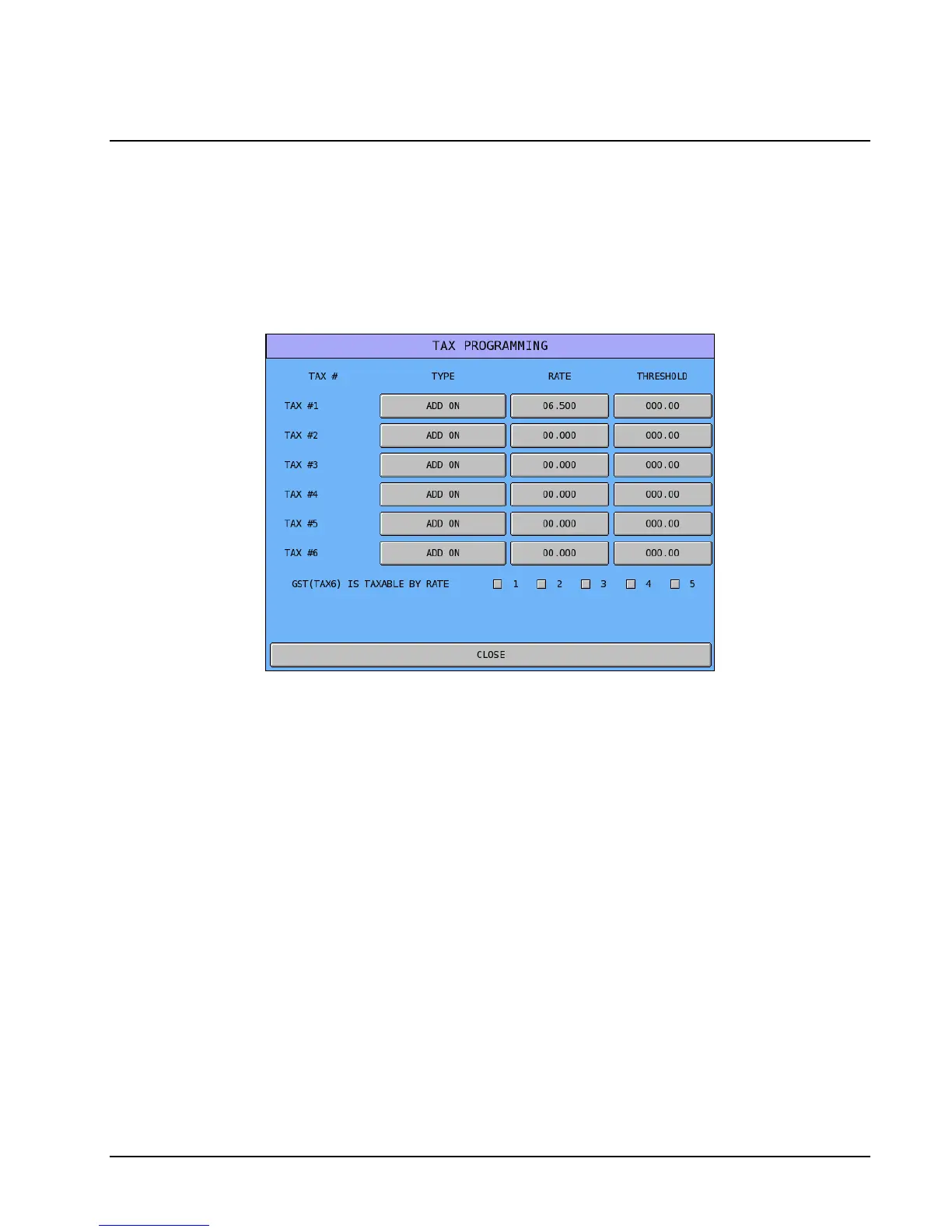 TAX PROGRAMMING

| TAX # | TYPE | RATE | THRESHOLD |
|---|---|---|---|
| TAX #1 | ADD ON | 06.500 | 000.00 |
| TAX #2 | ADD ON | 00.000 | 000.00 |
| TAX #3 | ADD ON | 00.000 | 000.00 |
| TAX #4 | ADD ON | 00.000 | 000.00 |
| TAX #5 | ADD ON | 00.000 | 000.00 |
| TAX #6 | ADD ON | 00.000 | 000.00 |

GST(TAX6) IS TAXABLE BY RATE 1 2 3 4 5

CLOSE